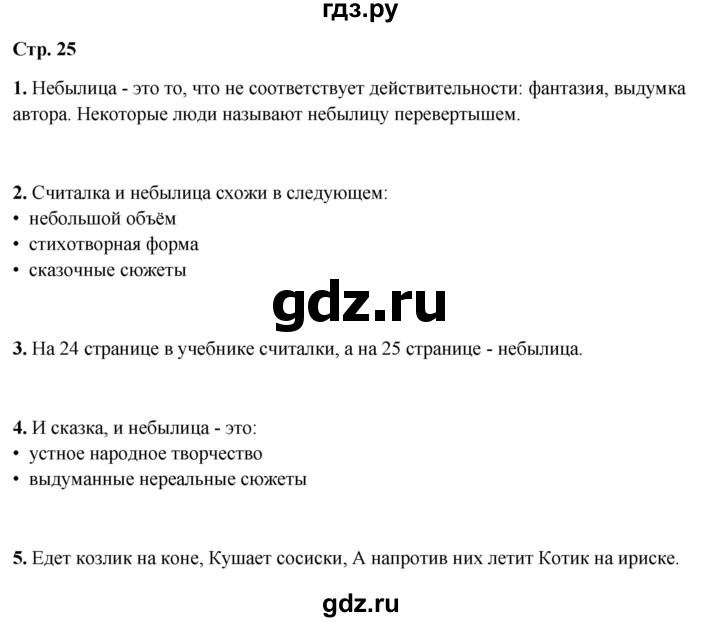 гдз.ру

Стр. 25

1. Небылица - это то, что не соответствует действительности: фантазия, выдумка автора. Некоторые люди называют небылицу перевертышем.

2. Считалка и небылица схожи в следующем:
• небольшой объём
• стихотворная форма
• сказочные сюжеты

gdz.ru

3. На 24 странице в учебнике считалки, а на 25 странице - небылица.

4. И сказка, и небылица - это:
• устное народное творчество
• выдуманные нереальные сюжеты

5. Едет козлик на коне, Кушает сосиски, А напротив них летит Котик на ириске.

gdz.ru